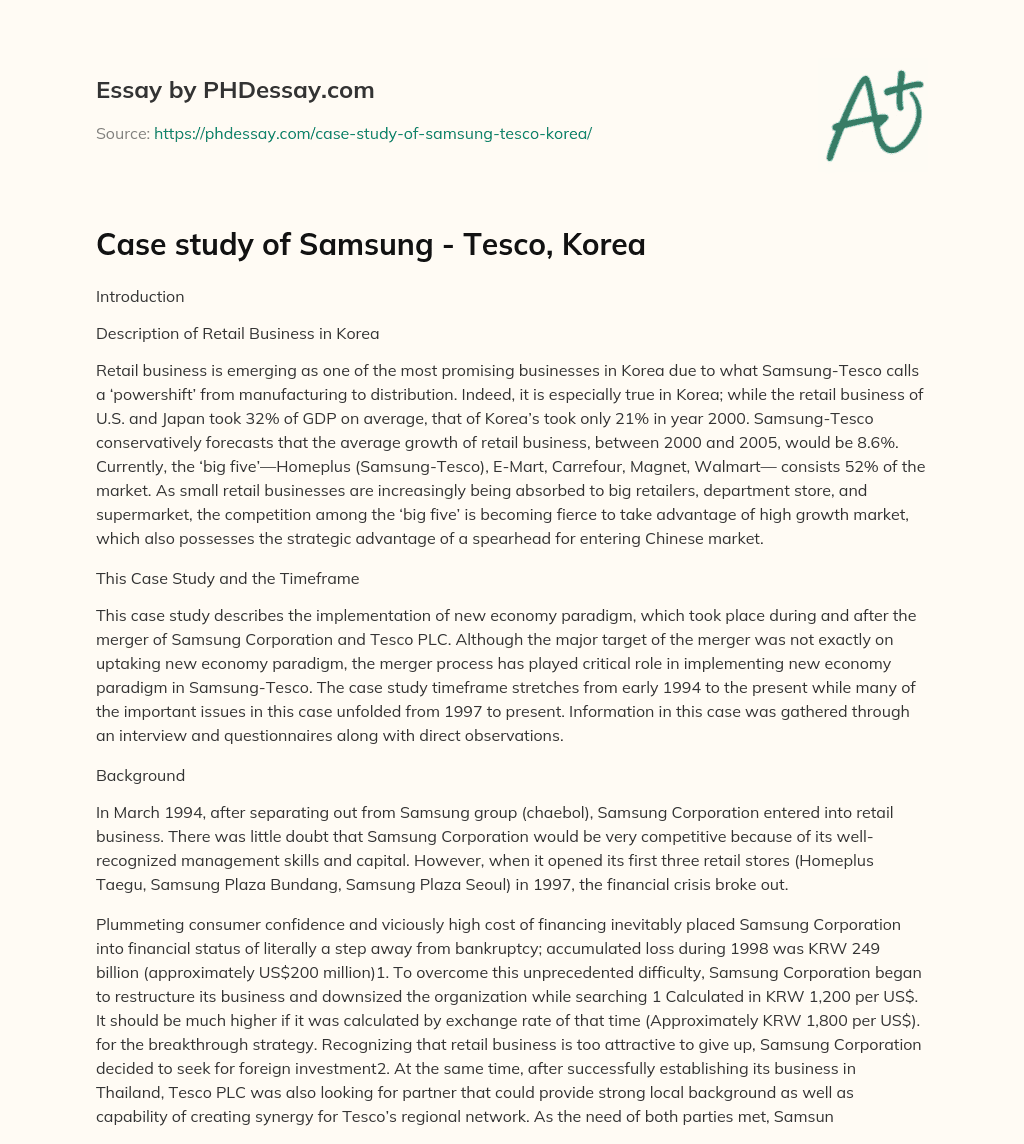 Essay by PHDessay.com

Source: https://phdessay.com/case-study-of-samsung-tesco-korea/

A+

Case study of Samsung - Tesco, Korea

Introduction

Description of Retail Business in Korea

Retail business is emerging as one of the most promising businesses in Korea due to what Samsung-Tesco calls a 'powershift' from manufacturing to distribution. Indeed, it is especially true in Korea; while the retail business of U.S. and Japan took 32% of GDP on average, that of Korea's took only 21% in year 2000. Samsung-Tesco conservatively forecasts that the average growth of retail business, between 2000 and 2005, would be 8.6%. Currently, the 'big five'—Homeplus (Samsung-Tesco), E-Mart, Carrefour, Magnet, Walmart— consists 52% of the market. As small retail businesses are increasingly being absorbed to big retailers, department store, and supermarket, the competition among the 'big five' is becoming fierce to take advantage of high growth market, which also possesses the strategic advantage of a spearhead for entering Chinese market.

This Case Study and the Timeframe

This case study describes the implementation of new economy paradigm, which took place during and after the merger of Samsung Corporation and Tesco PLC. Although the major target of the merger was not exactly on uptaking new economy paradigm, the merger process has played critical role in implementing new economy paradigm in Samsung-Tesco. The case study timeframe stretches from early 1994 to the present while many of the important issues in this case unfolded from 1997 to present. Information in this case was gathered through an interview and questionnaires along with direct observations.

Background

In March 1994, after separating out from Samsung group (chaebol), Samsung Corporation entered into retail business. There was little doubt that Samsung Corporation would be very competitive because of its well-recognized management skills and capital. However, when it opened its first three retail stores (Homeplus Taegu, Samsung Plaza Bundang, Samsung Plaza Seoul) in 1997, the financial crisis broke out.

Plummeting consumer confidence and viciously high cost of financing inevitably placed Samsung Corporation into financial status of literally a step away from bankruptcy; accumulated loss during 1998 was KRW 249 billion (approximately US$200 million)1. To overcome this unprecedented difficulty, Samsung Corporation began to restructure its business and downsized the organization while searching 1 Calculated in KRW 1,200 per US$. It should be much higher if it was calculated by exchange rate of that time (Approximately KRW 1,800 per US$). for the breakthrough strategy. Recognizing that retail business is too attractive to give up, Samsung Corporation decided to seek for foreign investment2. At the same time, after successfully establishing its business in Thailand, Tesco PLC was also looking for partner that could provide strong local background as well as capability of creating synergy for Tesco's regional network. As the need of both parties met, Samsun